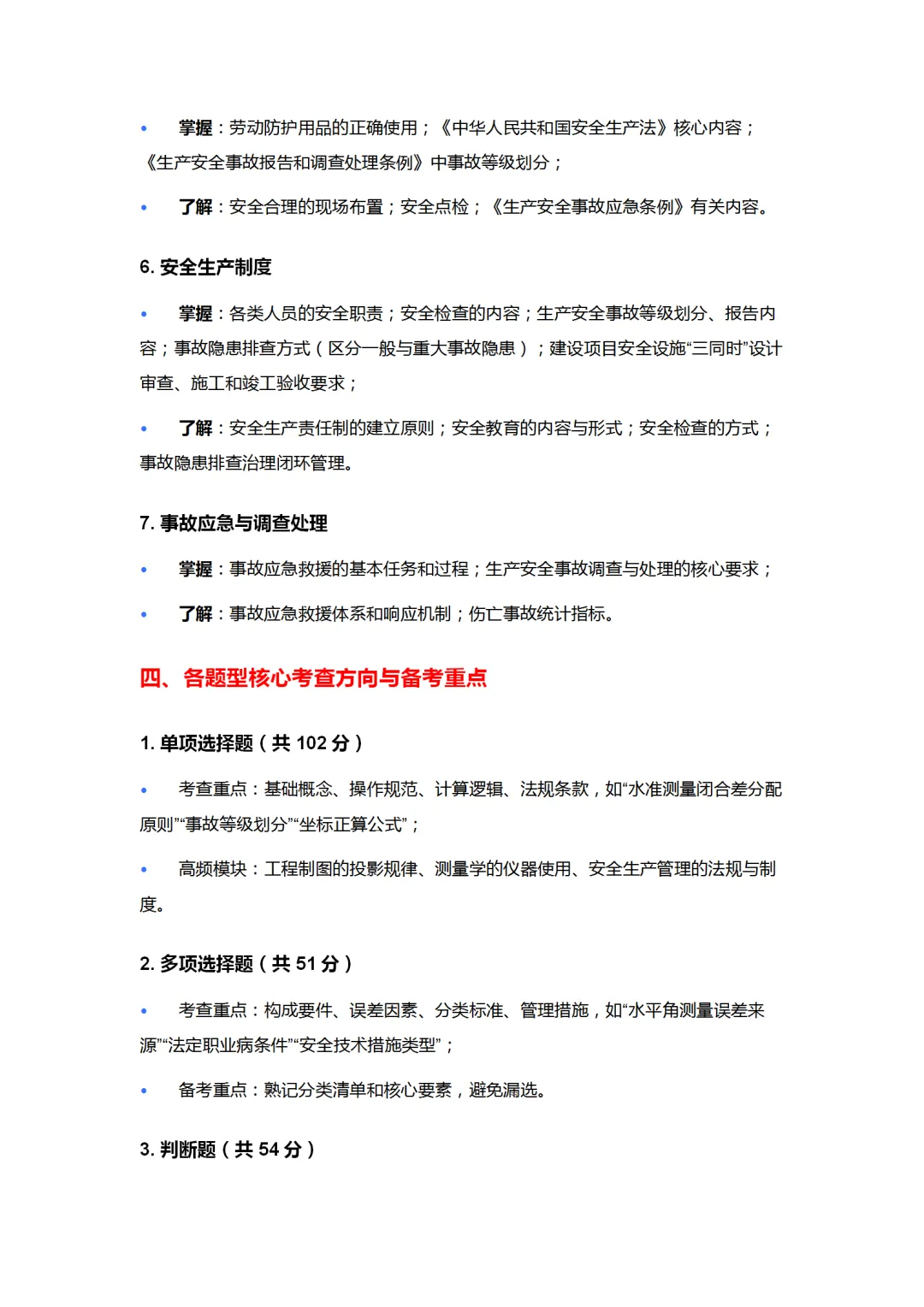 • 掌握：劳动防护用品的正确使用；《中华人民共和国安全生产法》核心内容；《生产安全事故报告和调查处理条例》中事故等级划分；

• 了解：安全合理的现场布置；安全点检；《生产安全事故应急条例》有关内容。

6. 安全生产制度

• 掌握：各类人员的安全职责；安全检查的内容；生产安全事故等级划分、报告内容；事故隐患排查方式（区分一般与重大事故隐患）；建设项目安全设施“三同时”设计审查、施工和竣工验收要求；

• 了解：安全生产责任制的建立原则；安全教育的内容与形式；安全检查的方式；事故隐患排查治理闭环管理。

7. 事故应急与调查处理

• 掌握：事故应急救援的基本任务和过程；生产安全事故调查与处理的核心要求；

• 了解：事故应急救援体系和响应机制；伤亡事故统计指标。

四、各题型核心考查方向与备考重点

1. 单项选择题（共 102 分）

• 考查重点：基础概念、操作规范、计算逻辑、法规条款，如“水准测量闭合差分配原则”“事故等级划分”“坐标正算公式”；

• 高频模块：工程制图的投影规律、测量学的仪器使用、安全生产管理的法规与制度。

2. 多项选择题（共 51 分）

• 考查重点：构成要件、误差因素、分类标准、管理措施，如“水平角测量误差来源”“法定职业病条件”“安全技术措施类型”；

• 备考重点：熟记分类清单和核心要素，避免漏选。

3. 判断题（共 54 分）